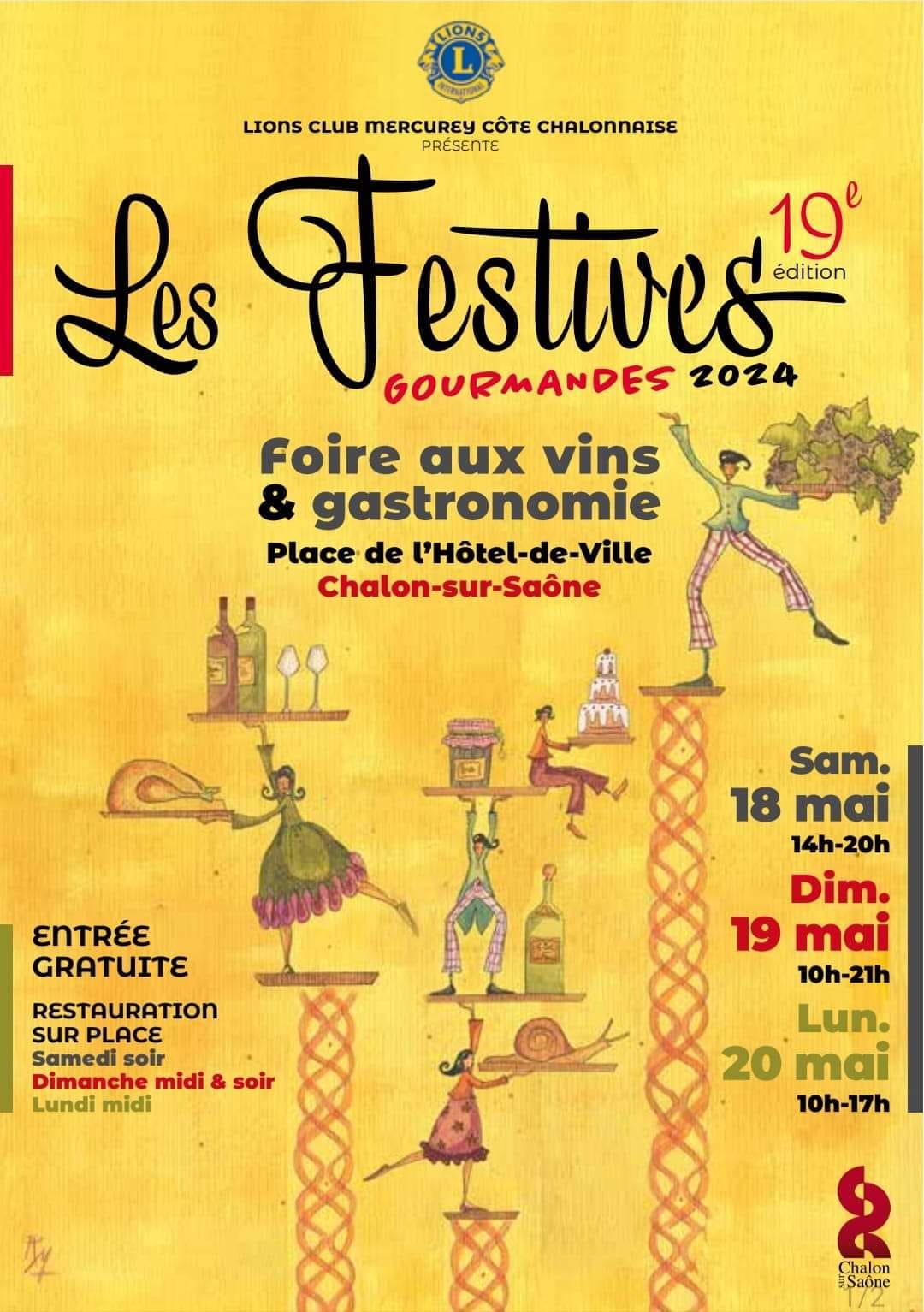 LIONS CLUB MERCUREY CÔTE CHALONNAISE
PRÉSENTE

Les Festives
19e
édition
GOURMANDES 2024

Foire aux vins
& gastronomie
Place de l'Hôtel-de-Ville
Chalon-sur-Saône

Sam.
18 mai
14h-20h
Dim.
19 mai
10h-21h
Lun.
20 mai
10h-17h

ENTRÉE
GRATUITE

RESTAURATION
SUR PLACE
Samedi soir
Dimanche midi & soir
Lundi midi

Chalon
sur
Saône